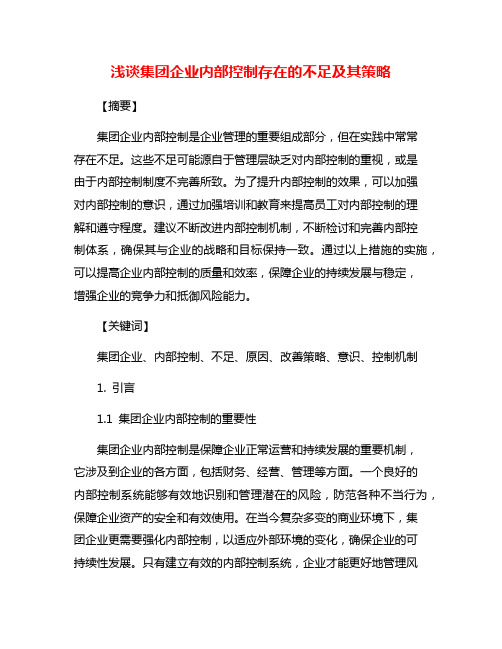 浅谈集团企业内部控制存在的不足及其策略

【摘要】

集团企业内部控制是企业管理的重要组成部分，但在实践中常常存在不足。这些不足可能源自于管理层缺乏对内部控制的重视，或是由于内部控制制度不完善所致。为了提升内部控制的效果，可以加强对内部控制的意识，通过加强培训和教育来提高员工对内部控制的理解和遵守程度。建议不断改进内部控制机制，不断检讨和完善内部控制体系，确保其与企业的战略和目标保持一致。通过以上措施的实施，可以提高企业内部控制的质量和效率，保障企业的持续发展与稳定，增强企业的竞争力和抵御风险能力。

【关键词】

集团企业、内部控制、不足、原因、改善策略、意识、控制机制

1. 引言

1.1 集团企业内部控制的重要性

集团企业内部控制是保障企业正常运营和持续发展的重要机制，它涉及到企业的各方面，包括财务、经营、管理等方面。一个良好的内部控制系统能够有效地识别和管理潜在的风险，防范各种不当行为，保障企业资产的安全和有效使用。在当今复杂多变的商业环境下，集团企业更需要强化内部控制，以适应外部环境的变化，确保企业的可持续性发展。只有建立有效的内部控制系统，企业才能更好地管理风